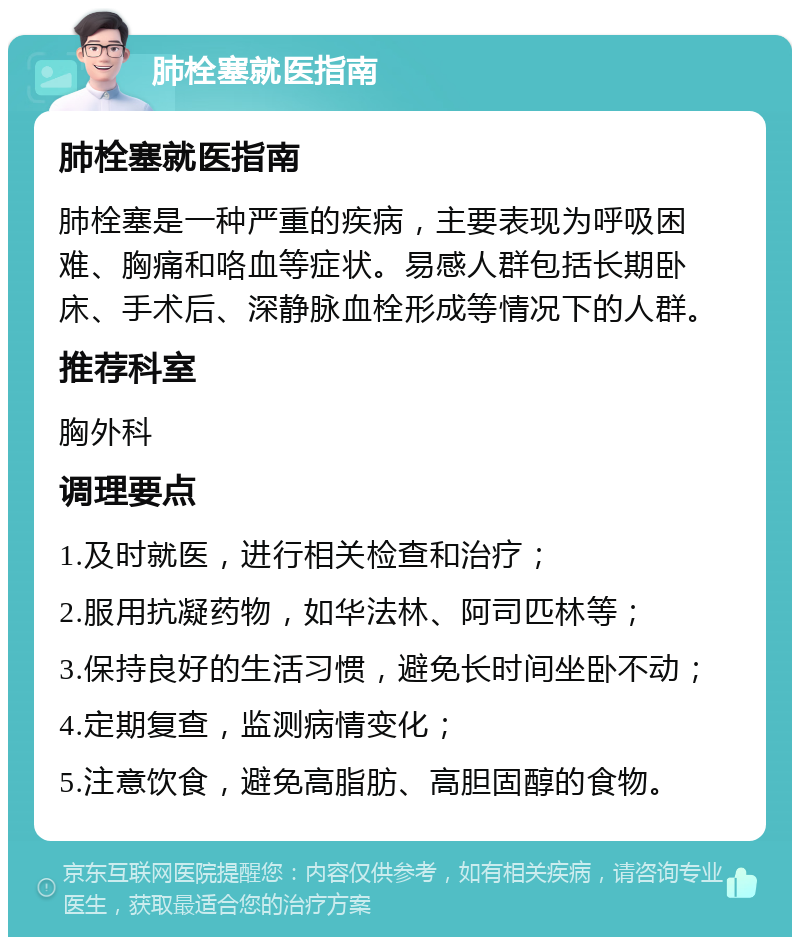 肺栓塞就医指南

肺栓塞就医指南

肺栓塞是一种严重的疾病，主要表现为呼吸困难、胸痛和咯血等症状。易感人群包括长期卧床、手术后、深静脉血栓形成等情况下的人群。

推荐科室

胸外科

调理要点

1.及时就医，进行相关检查和治疗；

2.服用抗凝药物，如华法林、阿司匹林等；

3.保持良好的生活习惯，避免长时间坐卧不动；

4.定期复查，监测病情变化；

5.注意饮食，避免高脂肪、高胆固醇的食物。

京东互联网医院提醒您：内容仅供参考，如有相关疾病，请咨询专业医生，获取最适合您的治疗方案